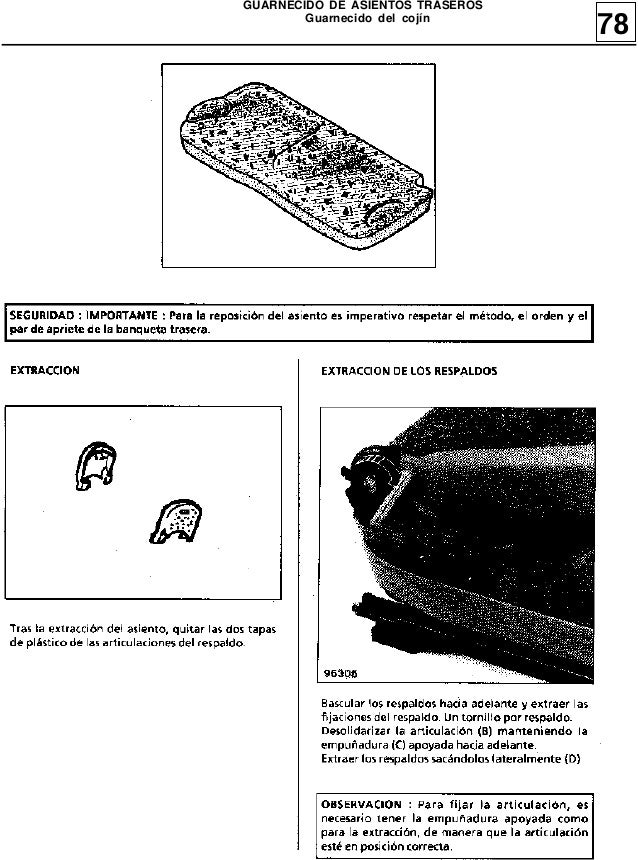 GUARNECIDO DE ASIENTOS TRASEROS
Guarnecido del cojín

78

SEGURIDAD : IMPORTANTE : Para la reposición del asiento es imperativo respetar el método, el orden y el par de apriete de la banqueta trasera.

EXTRACCION

Tras la extracción del asiento, quitar las dos tapas de plástico de las articulaciones del respaldo.

EXTRACCION DE LOS RESPALDOS

96306

Bascular los respaldos hacia adelante y extraer las fijaciones del respaldo. Un tornillo por respaldo.
Desolidarizar la articulación (B) manteniendo la empuñadura (C) apoyada hacia adelante.
Extraer los respaldos sacándolos lateralmente (D)

OBSERVACION : Para fijar la articulación, es necesario tener la empuñadura apoyada como para la extracción, de manera que la articulación esté en posición correcta.